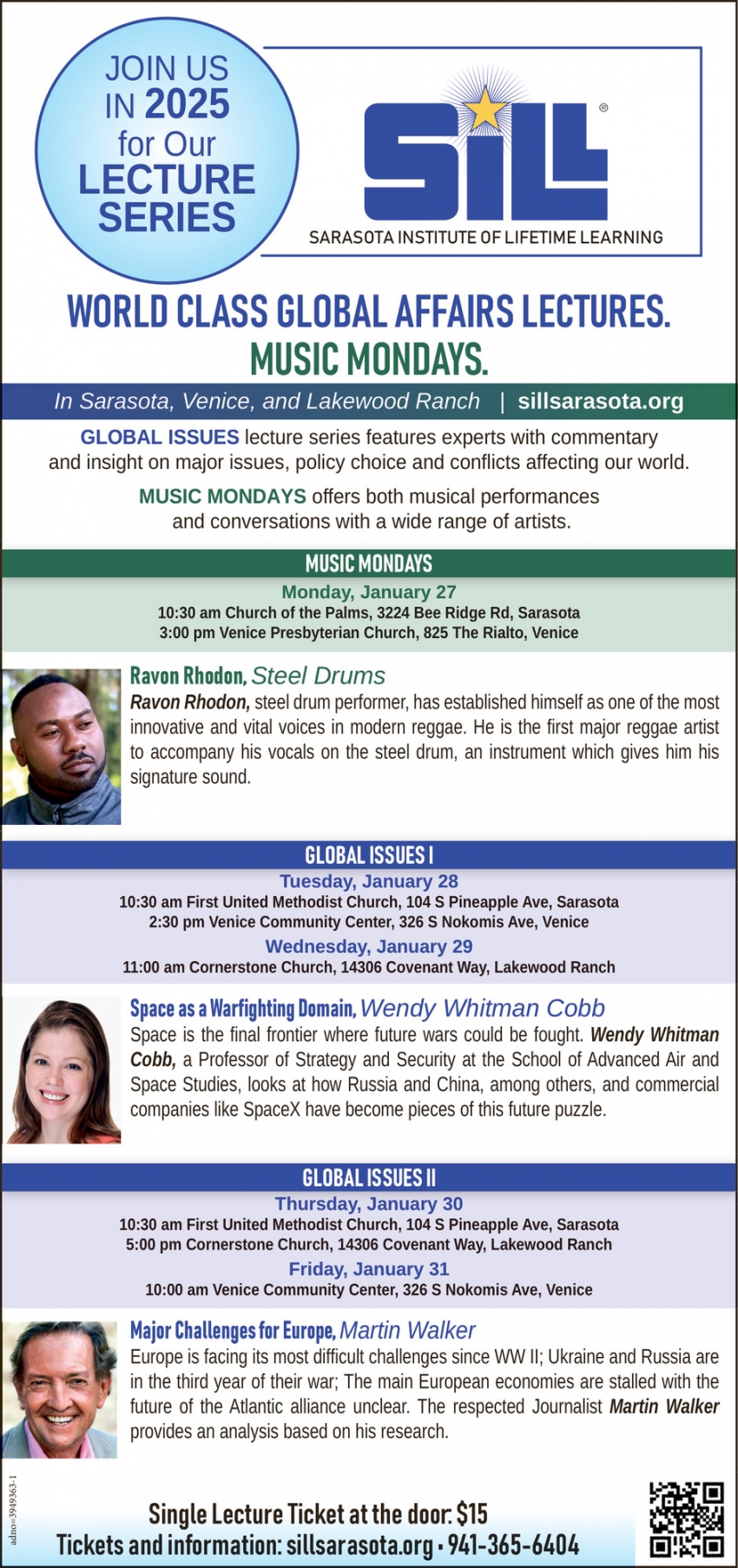 JOIN US IN 2025 for Our LECTURE SERIES

SILL®
SARASOTA INSTITUTE OF LIFETIME LEARNING

WORLD CLASS GLOBAL AFFAIRS LECTURES.
MUSIC MONDAYS.

In Sarasota, Venice, and Lakewood Ranch | sillsarasota.org

GLOBAL ISSUES lecture series features experts with commentary and insight on major issues, policy choice and conflicts affecting our world.

MUSIC MONDAYS offers both musical performances and conversations with a wide range of artists.

MUSIC MONDAYS
Monday, January 27
10:30 am Church of the Palms, 3224 Bee Ridge Rd, Sarasota
3:00 pm Venice Presbyterian Church, 825 The Rialto, Venice

Ravon Rhodon, Steel Drums
Ravon Rhodon, steel drum performer, has established himself as one of the most innovative and vital voices in modern reggae. He is the first major reggae artist to accompany his vocals on the steel drum, an instrument which gives him his signature sound.

GLOBAL ISSUES I
Tuesday, January 28
10:30 am First United Methodist Church, 104 S Pineapple Ave, Sarasota
2:30 pm Venice Community Center, 326 S Nokomis Ave, Venice
Wednesday, January 29
11:00 am Cornerstone Church, 14306 Covenant Way, Lakewood Ranch

Space as a Warfighting Domain, Wendy Whitman Cobb
Space is the final frontier where future wars could be fought. Wendy Whitman Cobb, a Professor of Strategy and Security at the School of Advanced Air and Space Studies, looks at how Russia and China, among others, and commercial companies like SpaceX have become pieces of this future puzzle.

GLOBAL ISSUES II
Thursday, January 30
10:30 am First United Methodist Church, 104 S Pineapple Ave, Sarasota
5:00 pm Cornerstone Church, 14306 Covenant Way, Lakewood Ranch
Friday, January 31
10:00 am Venice Community Center, 326 S Nokomis Ave, Venice

Major Challenges for Europe, Martin Walker
Europe is facing its most difficult challenges since WW II; Ukraine and Russia are in the third year of their war; The main European economies are stalled with the future of the Atlantic alliance unclear. The respected Journalist Martin Walker provides an analysis based on his research.

adno=3949363-1

Single Lecture Ticket at the door: $15
Tickets and information: sillsarasota.org • 941-365-6404